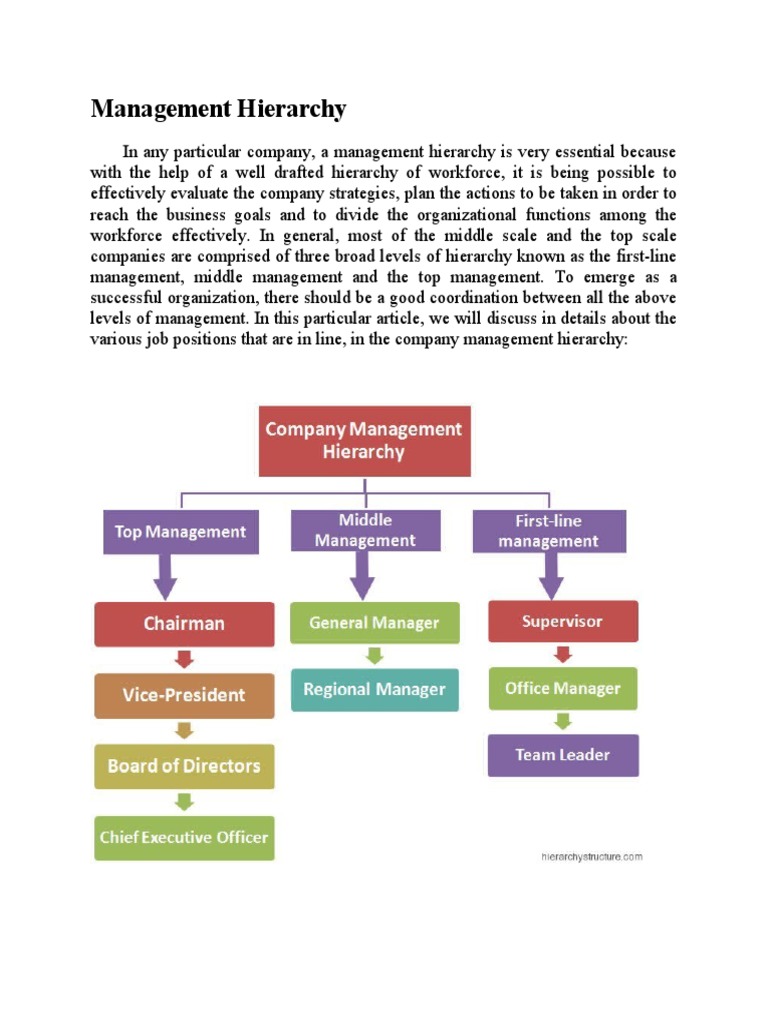 Management Hierarchy

In any particular company, a management hierarchy is very essential because with the help of a well drafted hierarchy of workforce, it is being possible to effectively evaluate the company strategies, plan the actions to be taken in order to reach the business goals and to divide the organizational functions among the workforce effectively. In general, most of the middle scale and the top scale companies are comprised of three broad levels of hierarchy known as the first-line management, middle management and the top management. To emerge as a successful organization, there should be a good coordination between all the above levels of management. In this particular article, we will discuss in details about the various job positions that are in line, in the company management hierarchy:

Company Management Hierarchy

Top Management

Chairman

Vice-President

Board of Directors

Chief Executive Officer

Middle Management

General Manager

Regional Manager

First-line management

Supervisor

Office Manager

Team Leader

hierarchystructure.com